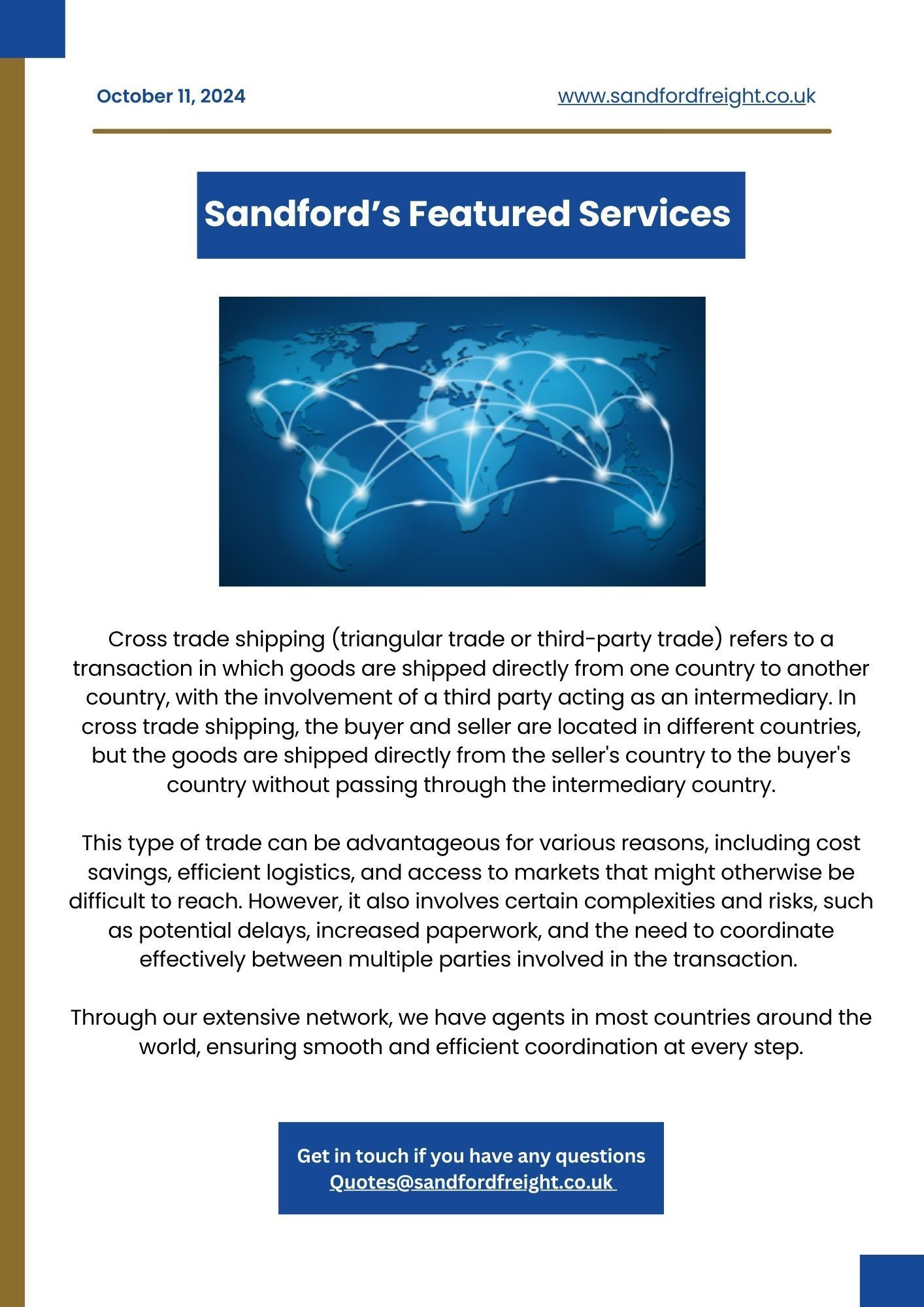 October 11, 2024

www.sandfordfreight.co.uk

Sandford's Featured Services

Cross trade shipping (triangular trade or third-party trade) refers to a transaction in which goods are shipped directly from one country to another country, with the involvement of a third party acting as an intermediary. In cross trade shipping, the buyer and seller are located in different countries, but the goods are shipped directly from the seller's country to the buyer's country without passing through the intermediary country.

This type of trade can be advantageous for various reasons, including cost savings, efficient logistics, and access to markets that might otherwise be difficult to reach. However, it also involves certain complexities and risks, such as potential delays, increased paperwork, and the need to coordinate effectively between multiple parties involved in the transaction.

Through our extensive network, we have agents in most countries around the world, ensuring smooth and efficient coordination at every step.

Get in touch if you have any questions
Quotes@sandfordfreight.co.uk